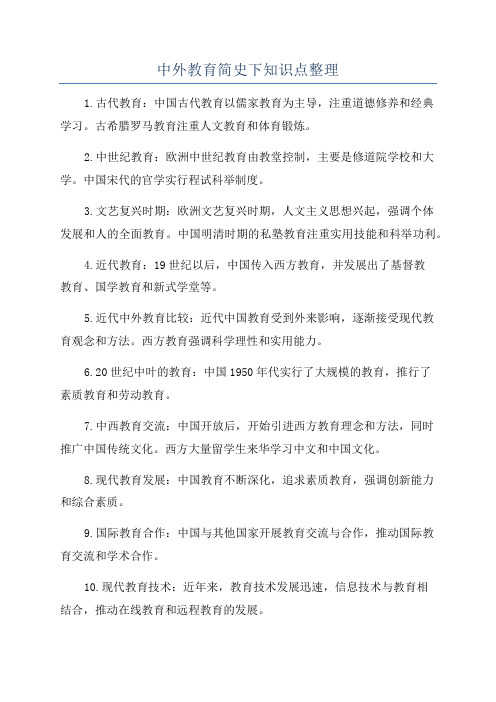 中外教育简史下知识点整理

1.古代教育：中国古代教育以儒家教育为主导，注重道德修养和经典学习。古希腊罗马教育注重人文教育和体育锻炼。

2.中世纪教育：欧洲中世纪教育由教堂控制，主要是修道院学校和大学。中国宋代的官学实行程试科举制度。

3.文艺复兴时期：欧洲文艺复兴时期，人文主义思想兴起，强调个体发展和人的全面教育。中国明清时期的私塾教育注重实用技能和科举功利。

4.近代教育：19世纪以后，中国传入西方教育，并发展出了基督教教育、国学教育和新式学堂等。

5.近代中外教育比较：近代中国教育受到外来影响，逐渐接受现代教育观念和方法。西方教育强调科学理性和实用能力。

6.20世纪中叶的教育：中国1950年代实行了大规模的教育，推行了素质教育和劳动教育。

7.中西教育交流：中国开放后，开始引进西方教育理念和方法，同时推广中国传统文化。西方大量留学生来华学习中文和中国文化。

8.现代教育发展：中国教育不断深化，追求素质教育，强调创新能力和综合素质。

9.国际教育合作：中国与其他国家开展教育交流与合作，推动国际教育交流和学术合作。

10.现代教育技术：近年来，教育技术发展迅速，信息技术与教育相结合，推动在线教育和远程教育的发展。